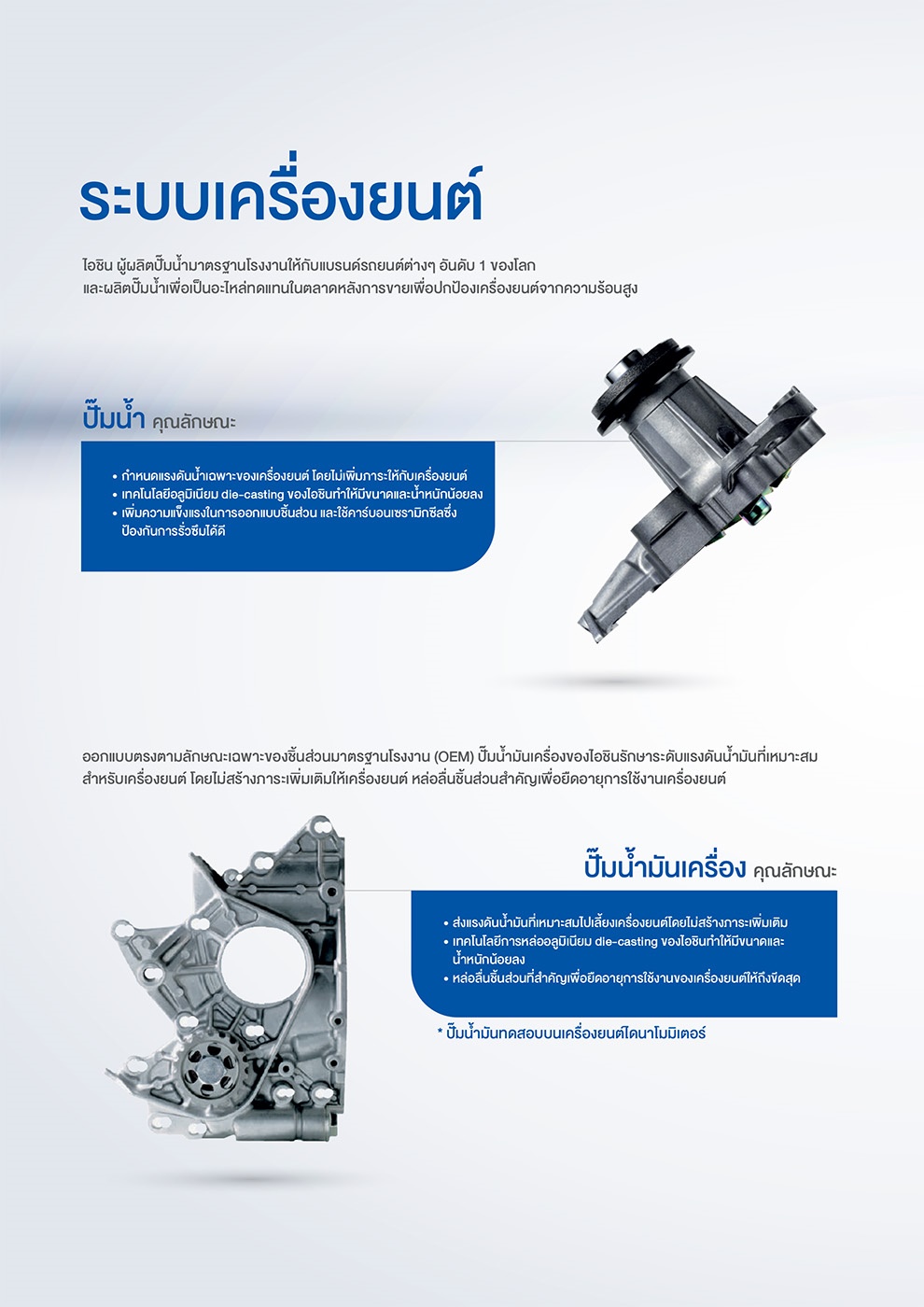 ระบบเครื่องยนต์

ไอซิน ผู้ผลิตปั๊มน้ำมาตรฐานโรงงานให้กับแบรนด์รถยนต์ต่างๆ อันดับ 1 ของโลก และผลิตปั๊มน้ำเพื่อเป็นอะไหล่ทดแทนในตลาดหลังการขายเพื่อปกป้องเครื่องยนต์จากความร้อนสูง

ปั๊มน้ำ คุณลักษณะ

• กำหนดแรงดันน้ำเฉพาะของเครื่องยนต์ โดยไม่เพิ่มภาระให้กับเครื่องยนต์
• เทคโนโลยีอลูมิเนียม die-casting ของไอซินทำให้มีขนาดและน้ำหนักน้อยลง
• เพิ่มความแข็งแรงในการออกแบบชิ้นส่วน และใช้คาร์บอนเซรามิกซีลซึ่งป้องกันการรั่วซึมได้ดี

ออกแบบตรงตามลักษณะเฉพาะของชิ้นส่วนมาตรฐานโรงงาน (OEM) ปั๊มน้ำมันเครื่องของไอซินรักษาระดับแรงดันน้ำมันที่เหมาะสมสำหรับเครื่องยนต์ โดยไม่สร้างภาระเพิ่มเติมให้เครื่องยนต์ หล่อลื่นชิ้นส่วนสำคัญเพื่อยืดอายุการใช้งานเครื่องยนต์

ปั๊มน้ำมันเครื่อง คุณลักษณะ

• ส่งแรงดันน้ำมันที่เหมาะสมไปเลี้ยงเครื่องยนต์โดยไม่สร้างภาระเพิ่มเติม
• เทคโนโลยีการหล่ออลูมิเนียม die-casting ของไอซินทำให้มีขนาดและน้ำหนักน้อยลง
• หล่อลื่นชิ้นส่วนที่สำคัญเพื่อยืดอายุการใช้งานของเครื่องยนต์ให้ถึงขีดสุด

* ปั๊มน้ำมันทดสอบบนเครื่องยนต์ไดนาโมมิเตอร์